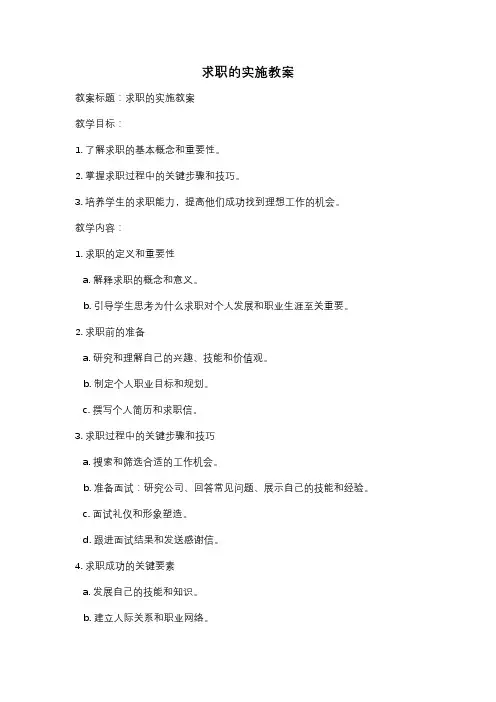 求职的实施教案

教案标题：求职的实施教案

教学目标：

1. 了解求职的基本概念和重要性。

2. 掌握求职过程中的关键步骤和技巧。

3. 培养学生的求职能力，提高他们成功找到理想工作的机会。

教学内容：

1. 求职的定义和重要性

a. 解释求职的概念和意义。

b. 引导学生思考为什么求职对个人发展和职业生涯至关重要。

2. 求职前的准备

a. 研究和理解自己的兴趣、技能和价值观。

b. 制定个人职业目标和规划。

c. 撰写个人简历和求职信。

3. 求职过程中的关键步骤和技巧

a. 搜索和筛选合适的工作机会。

b. 准备面试：研究公司、回答常见问题、展示自己的技能和经验。

c. 面试礼仪和形象塑造。

d. 跟进面试结果和发送感谢信。

4. 求职成功的关键要素

a. 发展自己的技能和知识。

b. 建立人际关系和职业网络。